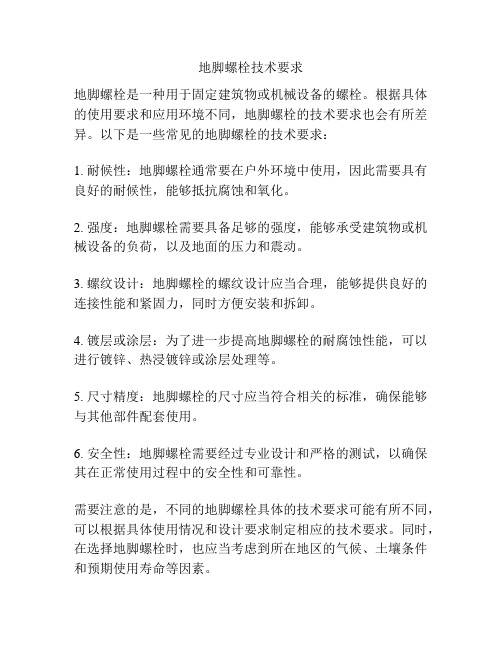 地脚螺栓技术要求

地脚螺栓是一种用于固定建筑物或机械设备的螺栓。根据具体的使用要求和应用环境不同，地脚螺栓的技术要求也会有所差异。以下是一些常见的地脚螺栓的技术要求：

1. 耐候性：地脚螺栓通常要在户外环境中使用，因此需要具有良好的耐候性，能够抵抗腐蚀和氧化。

2. 强度：地脚螺栓需要具备足够的强度，能够承受建筑物或机械设备的负荷，以及地面的压力和震动。

3. 螺纹设计：地脚螺栓的螺纹设计应当合理，能够提供良好的连接性能和紧固力，同时方便安装和拆卸。

4. 镀层或涂层：为了进一步提高地脚螺栓的耐腐蚀性能，可以进行镀锌、热浸镀锌或涂层处理等。

5. 尺寸精度：地脚螺栓的尺寸应当符合相关的标准，确保能够与其他部件配套使用。

6. 安全性：地脚螺栓需要经过专业设计和严格的测试，以确保其在正常使用过程中的安全性和可靠性。

需要注意的是，不同的地脚螺栓具体的技术要求可能有所不同，可以根据具体使用情况和设计要求制定相应的技术要求。同时，在选择地脚螺栓时，也应当考虑到所在地区的气候、土壤条件和预期使用寿命等因素。